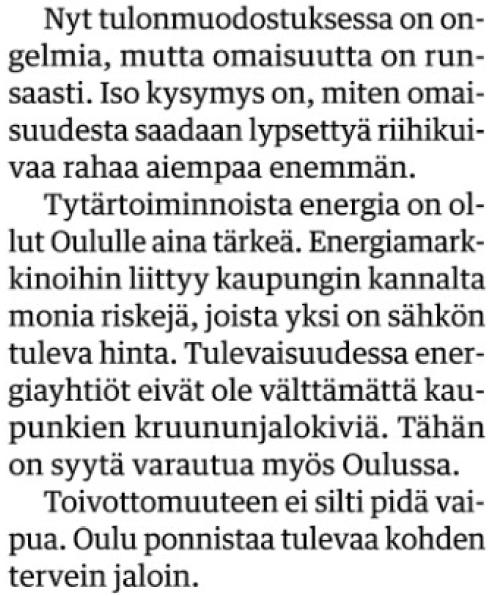 Nyt tulonmuodostuksessa on ongelmia, mutta omaisuutta on runsaasti. Iso kysymys on, miten omaisuudesta saadaan lypsettyä riihikuivaa rahaa aiempaa enemmän.

Tytärtoiminnoista energia on ollut Oululle aina tärkeä. Energiamarkkinoihin liittyy kaupungin kannalta monia riskejä, joista yksi on sähkön tuleva hinta. Tulevaisuudessa energiayhtiöt eivät ole välttämättä kaupunkien kruununjalokiviä. Tähän on syytä varautua myös Oulussa.

Toivottomuuteen ei silti pidä vaipua. Oulu ponnistaa tulevaa kohden tervein jaloin.